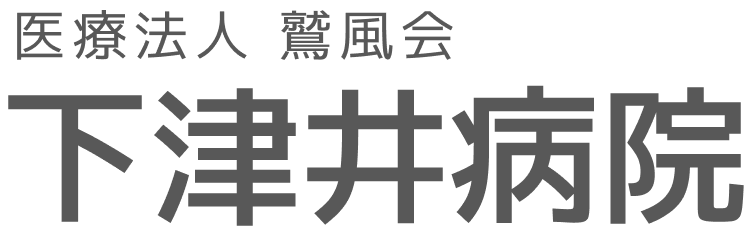 医療法人 鷲風会
下津井病院